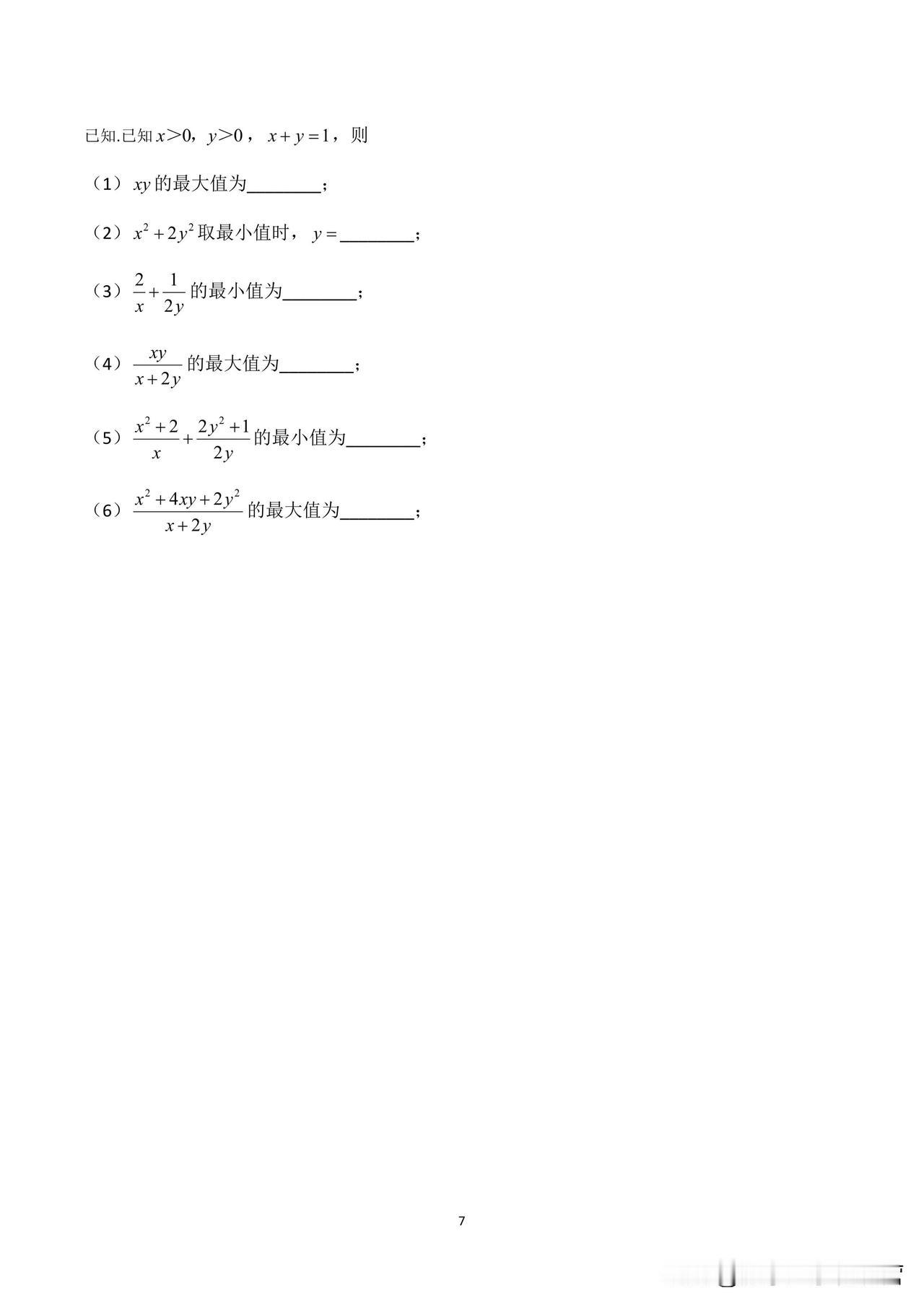 已知.已知$x>0$，$y>0$，$x+y=1$，则

（1）$xy$的最大值为____；

（2）$x^2+2y^2$取最小值时，$y=$____；

（3）$\frac{2}{x}+\frac{1}{2y}$的最小值为____；

（4）$\frac{xy}{x+2y}$的最大值为____；

（5）$\frac{x^2+2}{x}+\frac{2y^2+1}{2y}$的最小值为____；

（6）$\frac{x^2+4xy+2y^2}{x+2y}$的最大值为____；

7